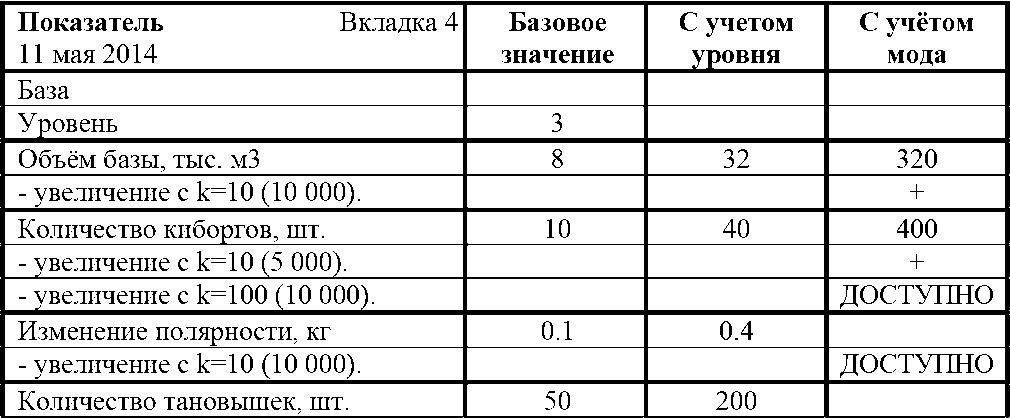 | Показатель Вкладка 4 11 мая 2014 | Базовое значение | С учетом уровня | С учётом мода |
|---|---|---|---|
| База | | | |
| Уровень | 3 | | |
| Объём базы, тыс. м3 | 8 | 32 | 320 |
| - увеличение с k=10 (10 000). | | | + |
| Количество киборгов, шт. | 10 | 40 | 400 |
| - увеличение с k=10 (5 000). | | | + |
| - увеличение с k=100 (10 000). | | | ДОСТУПНО |
| Изменение полярности, кг | 0.1 | 0.4 | |
| - увеличение с k=10 (10 000). | | | ДОСТУПНО |
| Количество тановышек, шт. | 50 | 200 | |